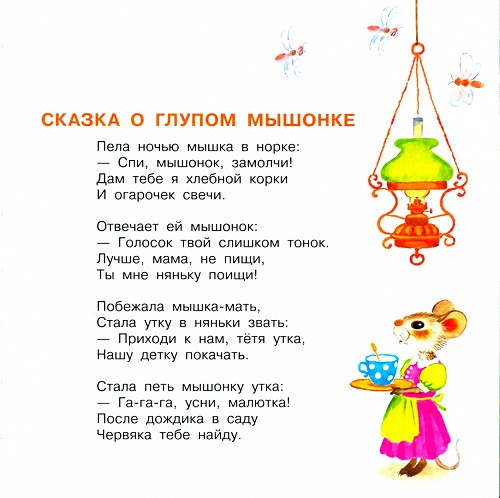 СКАЗКА О ГЛУПОМ МЫШОНКЕ

Пела ночью мышка в норке:
— Спи, мышонок, замолчи!
Дам тебе я хлебной корки
И огарочек свечи.

Отвечает ей мышонок:
— Голосок твой слишком тонок.
Лучше, мама, не пищи,
Ты мне няньку поищи!

Побежала мышка-мать,
Стала утку в няньки звать:
— Приходи к нам, тётя утка,
Нашу детку покачать.

Стала петь мышонку утка:
— Га-га-га, усни, малютка!
После дождика в саду
Червяка тебе найду.